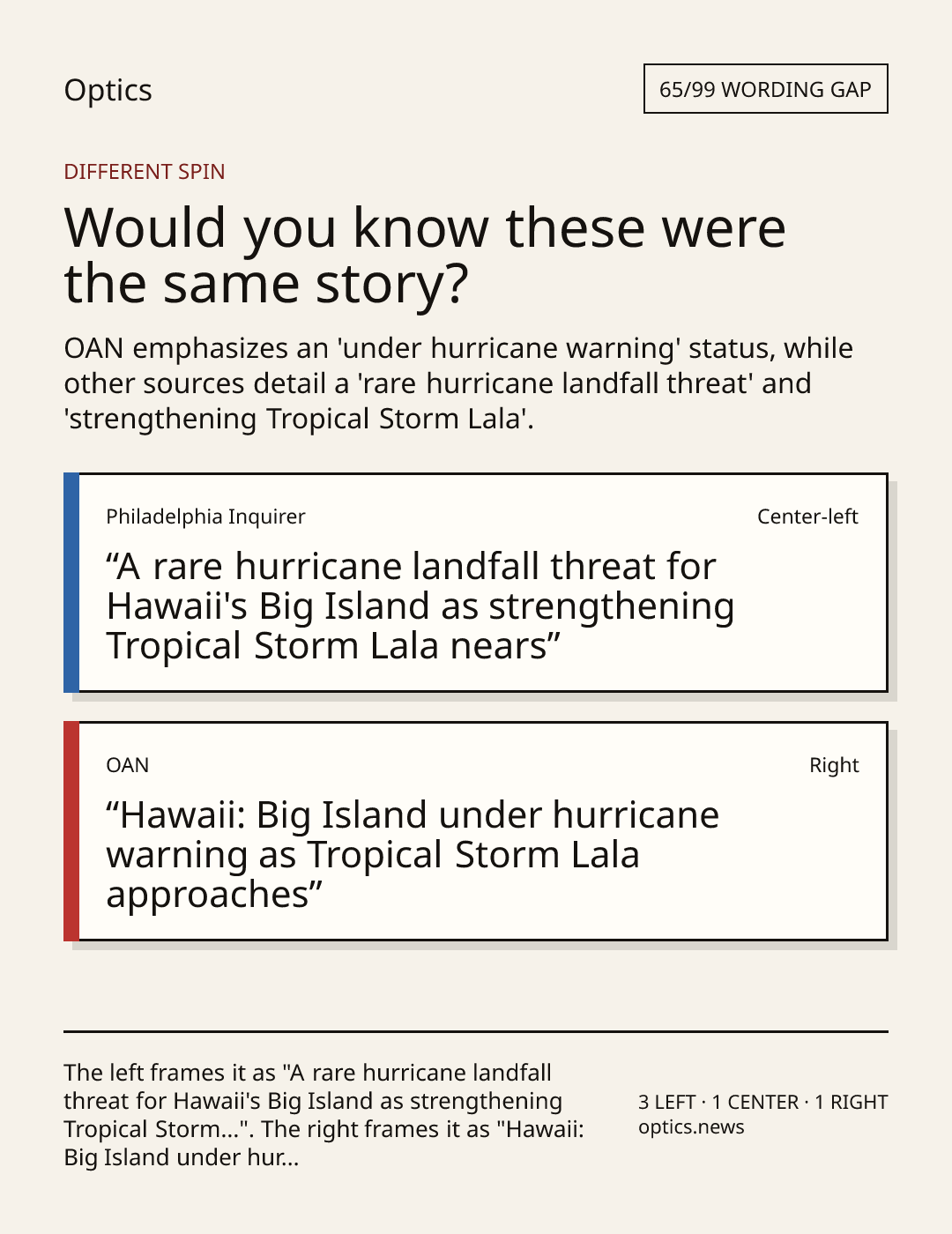 Optics

65/99 WORDING GAP

DIFFERENT SPIN

Would you know these were the same story?

OAN emphasizes an 'under hurricane warning' status, while other sources detail a 'rare hurricane landfall threat' and 'strengthening Tropical Storm Lala'.

Philadelphia Inquirer

Center-left

"A rare hurricane landfall threat for Hawaii's Big Island as strengthening Tropical Storm Lala nears"

OAN

Right

"Hawaii: Big Island under hurricane warning as Tropical Storm Lala approaches"

The left frames it as "A rare hurricane landfall threat for Hawaii's Big Island as strengthening Tropical Storm...". The right frames it as "Hawaii: Big Island under hur...

3 LEFT · 1 CENTER · 1 RIGHT
optics.news